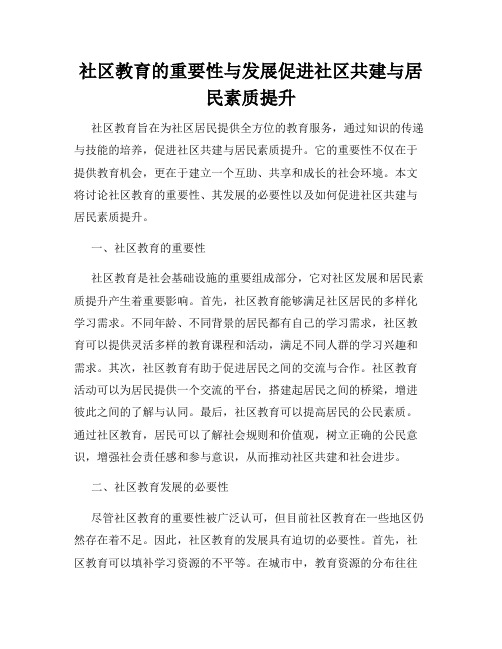 社区教育的重要性与发展促进社区共建与居民素质提升

社区教育旨在为社区居民提供全方位的教育服务，通过知识的传递与技能的培养，促进社区共建与居民素质提升。它的重要性不仅在于提供教育机会，更在于建立一个互助、共享和成长的社会环境。本文将讨论社区教育的重要性、其发展的必要性以及如何促进社区共建与居民素质提升。

一、社区教育的重要性

社区教育是社会基础设施的重要组成部分，它对社区发展和居民素质提升产生着重要影响。首先，社区教育能够满足社区居民的多样化学习需求。不同年龄、不同背景的居民都有自己的学习需求，社区教育可以提供灵活多样的教育课程和活动，满足不同人群的学习兴趣和需求。其次，社区教育有助于促进居民之间的交流与合作。社区教育活动可以为居民提供一个交流的平台，搭建起居民之间的桥梁，增进彼此之间的了解与认同。最后，社区教育可以提高居民的公民素质。通过社区教育，居民可以了解社会规则和价值观，树立正确的公民意识，增强社会责任感和参与意识，从而推动社区共建和社会进步。

二、社区教育发展的必要性

尽管社区教育的重要性被广泛认可，但目前社区教育在一些地区仍然存在着不足。因此，社区教育的发展具有迫切的必要性。首先，社区教育可以填补学习资源的不平等。在城市中，教育资源的分布往往